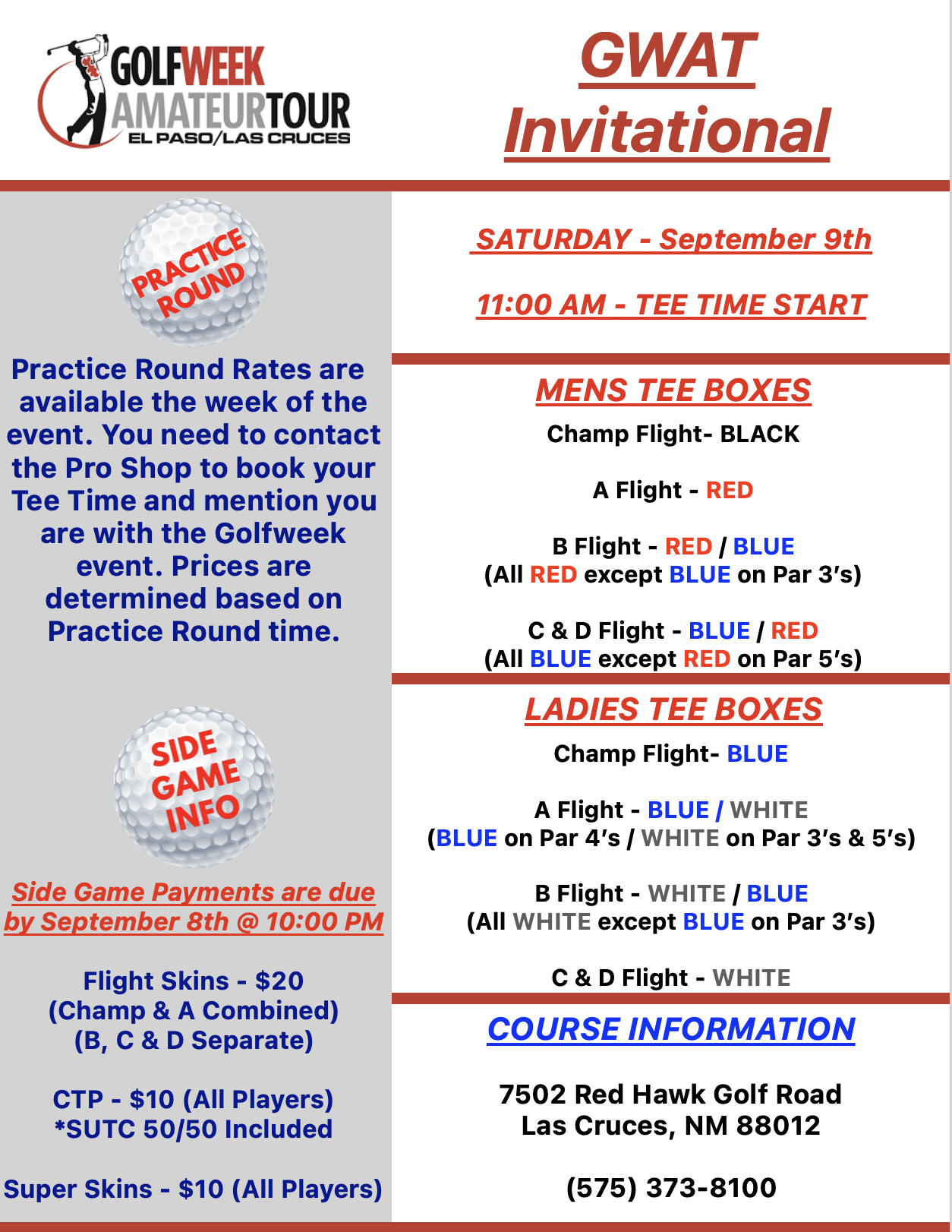 GOLFWEEK AMATEURTOUR
EL PASO/LAS CRUCES

GWAT Invitational

PRACTICE ROUND

Practice Round Rates are available the week of the event. You need to contact the Pro Shop to book your Tee Time and mention you are with the Golfweek event. Prices are determined based on Practice Round time.

SIDE GAME INFO

Side Game Payments are due by September 8th @ 10:00 PM

Flight Skins - $20
(Champ & A Combined)
(B, C & D Separate)

CTP - $10 (All Players)
*SUTC 50/50 Included

Super Skins - $10 (All Players)

SATURDAY - September 9th

11:00 AM - TEE TIME START

MENS TEE BOXES

Champ Flight- BLACK

A Flight - RED

B Flight - RED / BLUE
(All RED except BLUE on Par 3's)

C & D Flight - BLUE / RED
(All BLUE except RED on Par 5's)

LADIES TEE BOXES

Champ Flight- BLUE

A Flight - BLUE / WHITE
(BLUE on Par 4's / WHITE on Par 3's & 5's)

B Flight - WHITE / BLUE
(All WHITE except BLUE on Par 3's)

C & D Flight - WHITE

COURSE INFORMATION

7502 Red Hawk Golf Road
Las Cruces, NM 88012

(575) 373-8100